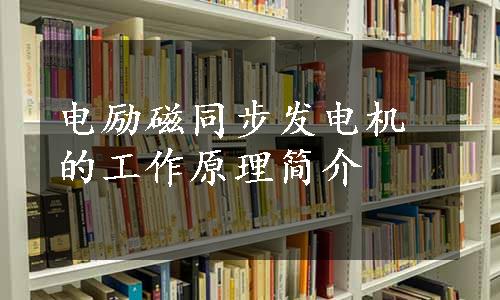 电励磁同步发电机的工作原理简介